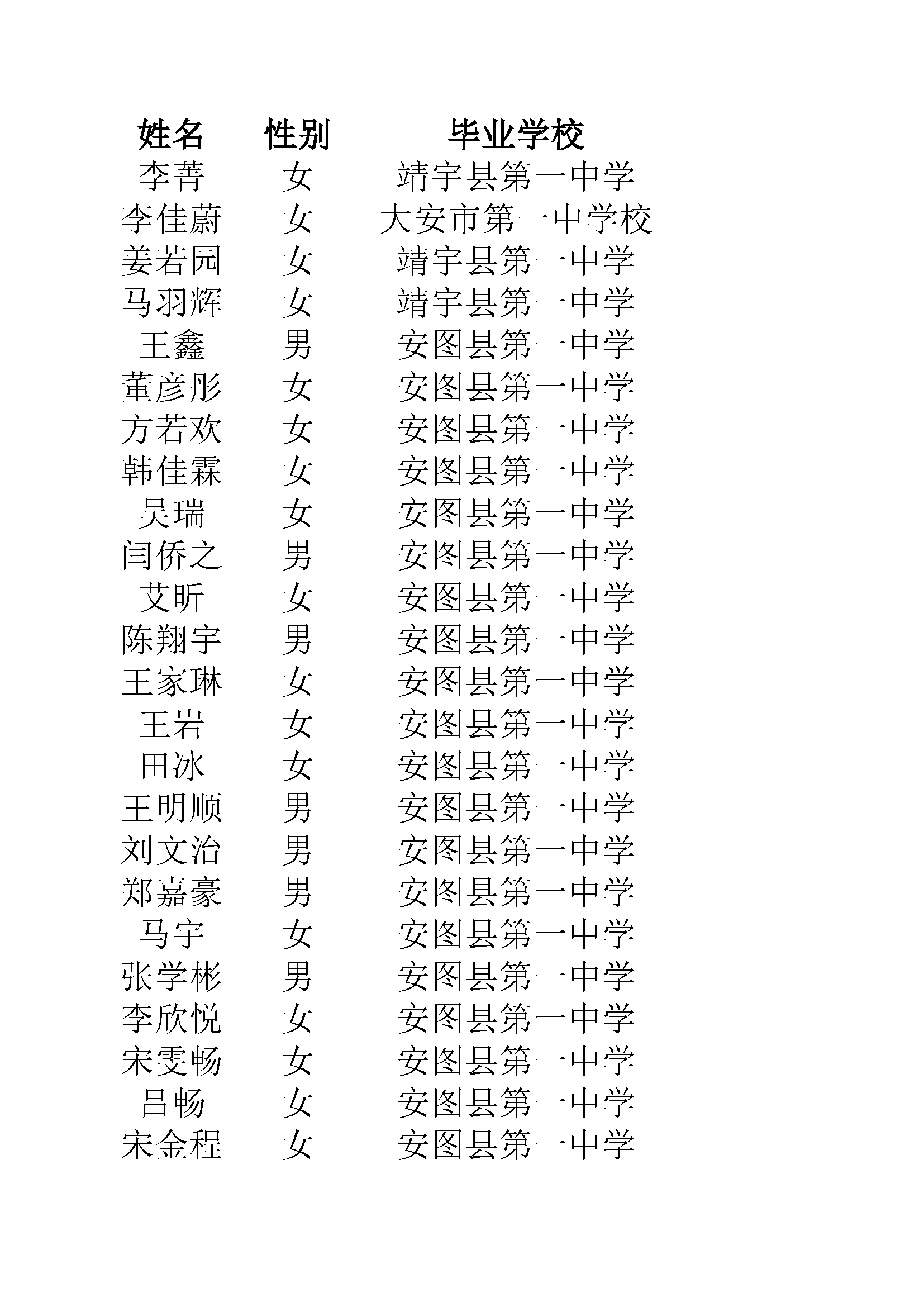 | 姓名 | 性别 | 毕业学校 |
|---|---|---|
| 李菁 | 女 | 靖宇县第一中学 |
| 李佳蔚 | 女 | 大安市第一中学校 |
| 姜若园 | 女 | 靖宇县第一中学 |
| 马羽辉 | 女 | 靖宇县第一中学 |
| 王鑫 | 男 | 安图县第一中学 |
| 董彦彤 | 女 | 安图县第一中学 |
| 方若欢 | 女 | 安图县第一中学 |
| 韩佳霖 | 女 | 安图县第一中学 |
| 吴瑞 | 女 | 安图县第一中学 |
| 闫侨之 | 男 | 安图县第一中学 |
| 艾昕 | 女 | 安图县第一中学 |
| 陈翔宇 | 男 | 安图县第一中学 |
| 王家琳 | 女 | 安图县第一中学 |
| 王岩 | 女 | 安图县第一中学 |
| 田冰 | 女 | 安图县第一中学 |
| 王明顺 | 男 | 安图县第一中学 |
| 刘文治 | 男 | 安图县第一中学 |
| 郑嘉豪 | 男 | 安图县第一中学 |
| 马宇 | 女 | 安图县第一中学 |
| 张学彬 | 男 | 安图县第一中学 |
| 李欣悦 | 女 | 安图县第一中学 |
| 宋雯畅 | 女 | 安图县第一中学 |
| 吕畅 | 女 | 安图县第一中学 |
| 宋金程 | 女 | 安图县第一中学 |